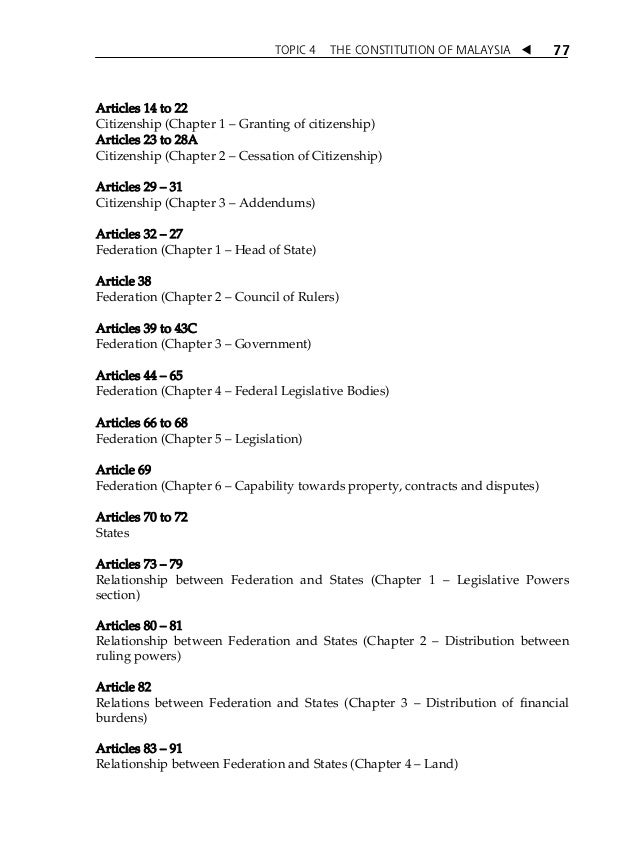 TOPIC 4 THE CONSTITUTION OF MALAYSIA ◄ 77

Articles 14 to 22
Citizenship (Chapter 1 – Granting of citizenship)
Articles 23 to 28A
Citizenship (Chapter 2 – Cessation of Citizenship)

Articles 29 – 31
Citizenship (Chapter 3 – Addendums)

Articles 32 – 27
Federation (Chapter 1 – Head of State)

Article 38
Federation (Chapter 2 – Council of Rulers)

Articles 39 to 43C
Federation (Chapter 3 – Government)

Articles 44 – 65
Federation (Chapter 4 – Federal Legislative Bodies)

Articles 66 to 68
Federation (Chapter 5 – Legislation)

Article 69
Federation (Chapter 6 – Capability towards property, contracts and disputes)

Articles 70 to 72
States

Articles 73 – 79
Relationship between Federation and States (Chapter 1 – Legislative Powers section)

Articles 80 – 81
Relationship between Federation and States (Chapter 2 – Distribution between ruling powers)

Article 82
Relations between Federation and States (Chapter 3 – Distribution of financial burdens)

Articles 83 – 91
Relationship between Federation and States (Chapter 4 – Land)